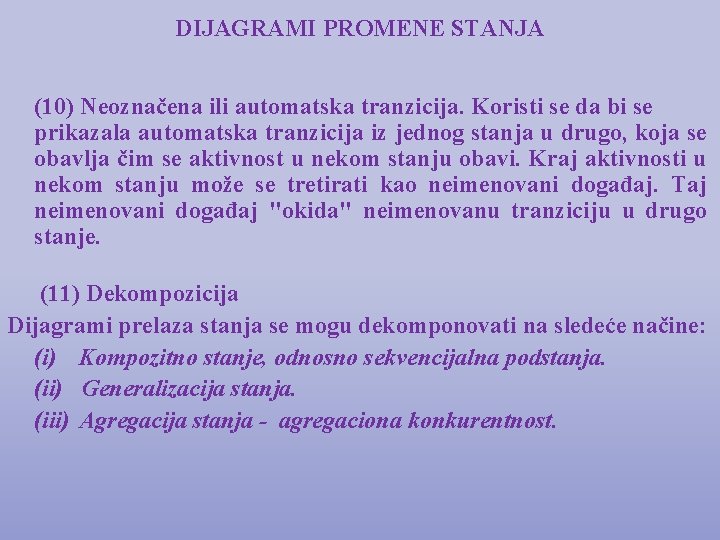 DIJAGRAMI PROMENE STANJA

(10) Neoznačena ili automatska tranzicija. Koristi se da bi se prikazala automatska tranzicija iz jednog stanja u drugo, koja se obavlja čim se aktivnost u nekom stanju obavi. Kraj aktivnosti u nekom stanju može se tretirati kao neimenovani događaj. Taj neimenovani događaj "okida" neimenovanu tranziciju u drugo stanje.

(11) Dekompozicija

Dijagrami prelaza stanja se mogu dekomponovati na sledeće načine:

(i) Kompozitno stanje, odnosno sekvencijalna podstanja.

(ii) Generalizacija stanja.

(iii) Agregacija stanja - agregaciona konkurentnost.